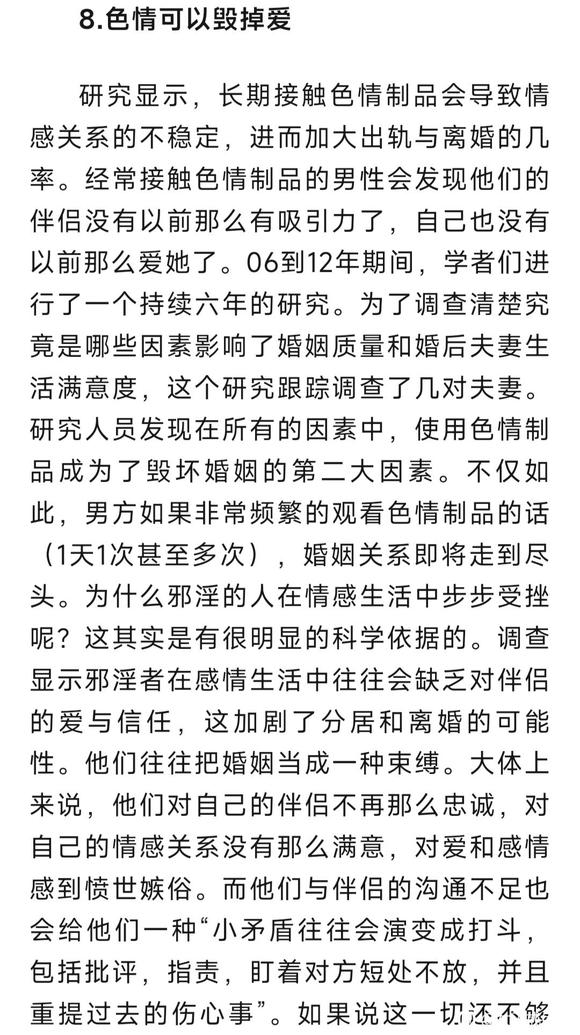 8.色情可以毁掉爱

研究显示，长期接触色情制品会导致情感关系的不稳定，进而加大出轨与离婚的几率。经常接触色情制品的男性会发现他们的伴侣没有以前那么有吸引力了，自己也没有以前那么爱她了。06到12年期间，学者们进行了一个持续六年的研究。为了调查清楚究竟是哪些因素影响了婚姻质量和婚后夫妻生活满意度，这个研究跟踪调查了几对夫妻。研究人员发现在所有的因素中，使用色情制品成为了毁坏婚姻的第二大因素。不仅如此，男方如果非常频繁的观看色情制品的话（1天1次甚至多次），婚姻关系即将走到尽头。为什么邪淫的人在情感生活中步步受挫呢？这其实是有很明显的科学依据的。调查显示邪淫者在感情生活中往往会缺乏对伴侣的爱与信任，这加剧了分居和离婚的可能性。他们往往把婚姻当成一种束缚。大体上来说，他们对自己的伴侣不再那么忠诚，对自己的情感关系没有那么满意，对爱和感情感到愤世嫉俗。而他们与伴侣的沟通不足也会给他们一种“小矛盾往往会演变成打斗，包括批评，指责，盯着对方短处不放，并且重提过去的伤心事”。如果说这一切还不够